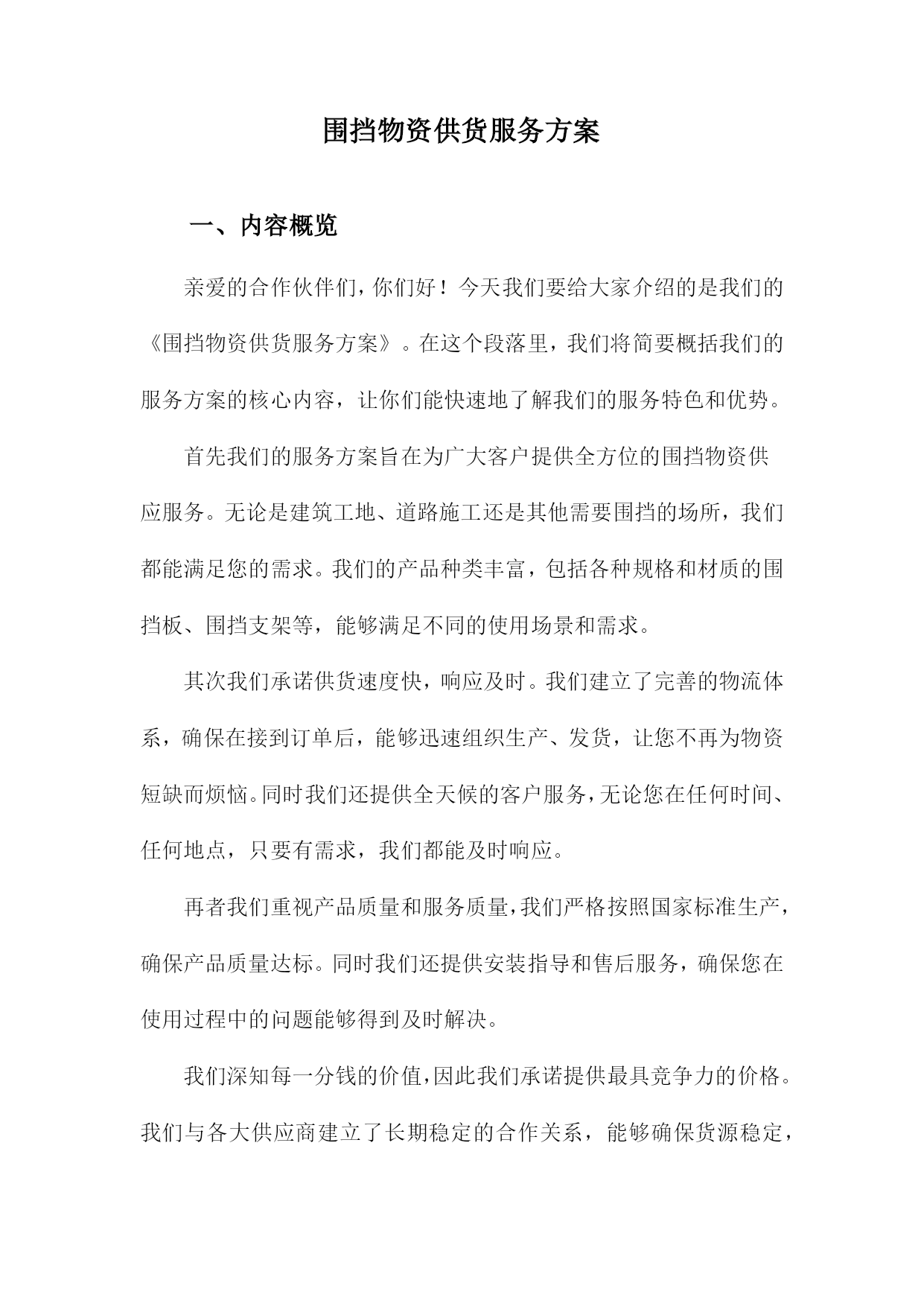 围挡物资供货服务方案

一、内容概览

亲爱的合作伙伴们，你们好！今天我们要给大家介绍的是我们的《围挡物资供货服务方案》。在这个段落里，我们将简要概括我们的服务方案的核心内容，让你们能快速地了解我们的服务特色和优势。

首先我们的服务方案旨在为广大客户提供全方位的围挡物资供应服务。无论是建筑工地、道路施工还是其他需要围挡的场所，我们都能满足您的需求。我们的产品种类丰富，包括各种规格和材质的围挡板、围挡支架等，能够满足不同的使用场景和需求。

其次我们承诺供货速度快，响应及时。我们建立了完善的物流体系，确保在接到订单后，能够迅速组织生产、发货，让您不再为物资短缺而烦恼。同时我们还提供全天候的客户服务，无论您在任何时间、任何地点，只要有需求，我们都能及时响应。

再者我们重视产品质量和服务质量，我们严格按照国家标准生产，确保产品质量达标。同时我们还提供安装指导和售后服务，确保您在使用过程中的问题能够得到及时解决。

我们深知每一分钱的价值，因此我们承诺提供最具竞争力的价格。我们与各大供应商建立了长期稳定的合作关系，能够确保货源稳定，